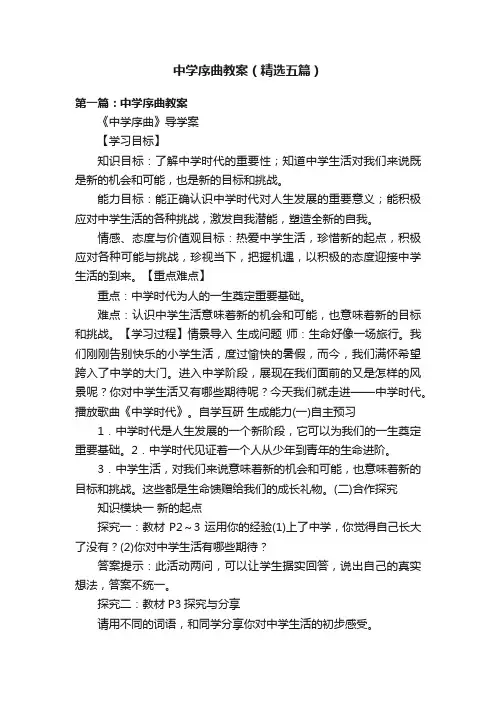 中学序曲教案（精选五篇）

第一篇：中学序曲教案

《中学序曲》导学案

【学习目标】

知识目标：了解中学时代的重要性；知道中学生活对我们来说既是新的机会和可能，也是新的目标和挑战。

能力目标：能正确认识中学时代对人生发展的重要意义；能积极应对中学生活的各种挑战，激发自我潜能，塑造全新的自我。

情感、态度与价值观目标：热爱中学生活，珍惜新的起点，积极应对各种可能与挑战，珍视当下，把握机遇，以积极的态度迎接中学生活的到来。【重点难点】

重点：中学时代为人的一生奠定重要基础。

难点：认识中学生活意味着新的机会和可能，也意味着新的目标和挑战。【学习过程】情景导入 生成问题 师：生命好像一场旅行。我们刚刚告别快乐的小学生活，度过愉快的暑假，而今，我们满怀希望跨入了中学的大门。进入中学阶段，展现在我们面前的又是怎样的风景呢？你对中学生活又有哪些期待呢？今天我们就走进——中学时代。播放歌曲《中学时代》。自学互研 生成能力(一)自主预习

1．中学时代是人生发展的一个新阶段，它可以为我们的一生奠定重要基础。2．中学时代见证着一个人从少年到青年的生命进阶。

3．中学生活，对我们来说意味着新的机会和可能，也意味着新的目标和挑战。这些都是生命馈赠给我们的成长礼物。(二)合作探究

知识模块一 新的起点

探究一：教材 P2～3 运用你的经验(1)上了中学，你觉得自己长大了没有？(2)你对中学生活有哪些期待？

答案提示：此活动两问，可以让学生据实回答，说出自己的真实想法，答案不统一。

探究二：教材 P3 探究与分享

请用不同的词语，和同学分享你对中学生活的初步感受。